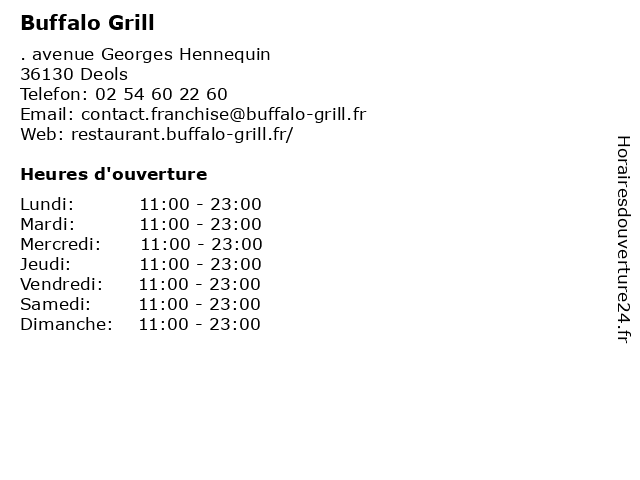 Buffalo Grill

. avenue Georges Hennequin
36130 Deols
Telefon: 02 54 60 22 60
Email: contact.franchise@buffalo-grill.fr
Web: restaurant.buffalo-grill.fr/

Heures d'ouverture

Lundi: 11:00 - 23:00
Mardi: 11:00 - 23:00
Mercredi: 11:00 - 23:00
Jeudi: 11:00 - 23:00
Vendredi: 11:00 - 23:00
Samedi: 11:00 - 23:00
Dimanche: 11:00 - 23:00

Horairesdouverture24.fr